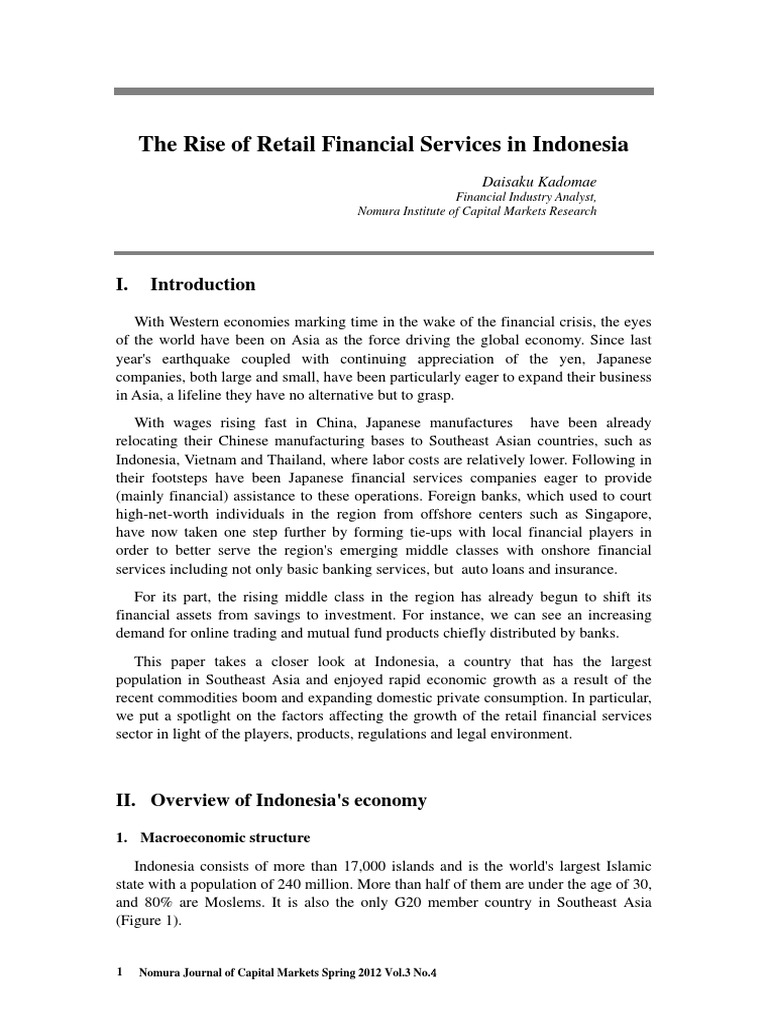 The Rise of Retail Financial Services in Indonesia

Daisaku Kadomae
Financial Industry Analyst,
Nomura Institute of Capital Markets Research

I. Introduction

With Western economies marking time in the wake of the financial crisis, the eyes of the world have been on Asia as the force driving the global economy. Since last year's earthquake coupled with continuing appreciation of the yen, Japanese companies, both large and small, have been particularly eager to expand their business in Asia, a lifeline they have no alternative but to grasp.

With wages rising fast in China, Japanese manufactures have been already relocating their Chinese manufacturing bases to Southeast Asian countries, such as Indonesia, Vietnam and Thailand, where labor costs are relatively lower. Following in their footsteps have been Japanese financial services companies eager to provide (mainly financial) assistance to these operations. Foreign banks, which used to court high-net-worth individuals in the region from offshore centers such as Singapore, have now taken one step further by forming tie-ups with local financial players in order to better serve the region's emerging middle classes with onshore financial services including not only basic banking services, but auto loans and insurance.

For its part, the rising middle class in the region has already begun to shift its financial assets from savings to investment. For instance, we can see an increasing demand for online trading and mutual fund products chiefly distributed by banks.

This paper takes a closer look at Indonesia, a country that has the largest population in Southeast Asia and enjoyed rapid economic growth as a result of the recent commodities boom and expanding domestic private consumption. In particular, we put a spotlight on the factors affecting the growth of the retail financial services sector in light of the players, products, regulations and legal environment.

II. Overview of Indonesia's economy

1. Macroeconomic structure

Indonesia consists of more than 17,000 islands and is the world's largest Islamic state with a population of 240 million. More than half of them are under the age of 30, and 80% are Moslems. It is also the only G20 member country in Southeast Asia (Figure 1).

1 Nomura Journal of Capital Markets Spring 2012 Vol.3 No.4